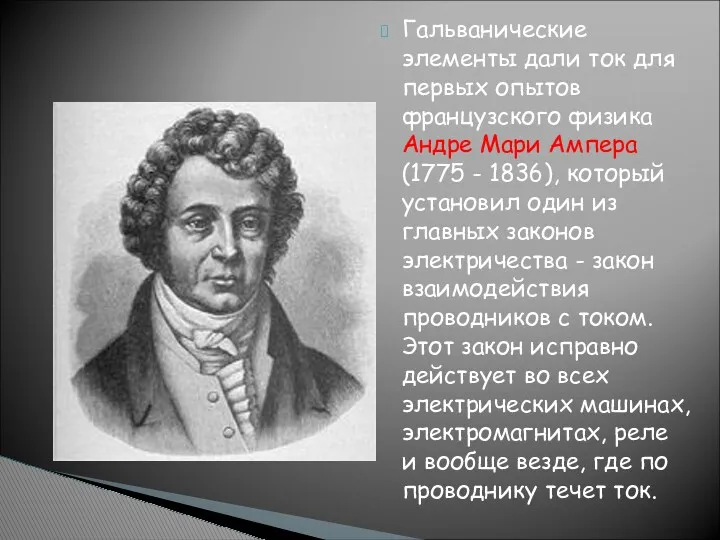 Гальванические элементы дали ток для первых опытов французского физика Андре Мари Ампера (1775 - 1836), который установил один из главных законов электричества - закон взаимодействия проводников с током. Этот закон исправно действует во всех электрических машинах, электромагнитах, реле и вообще везде, где по проводнику течет ток.